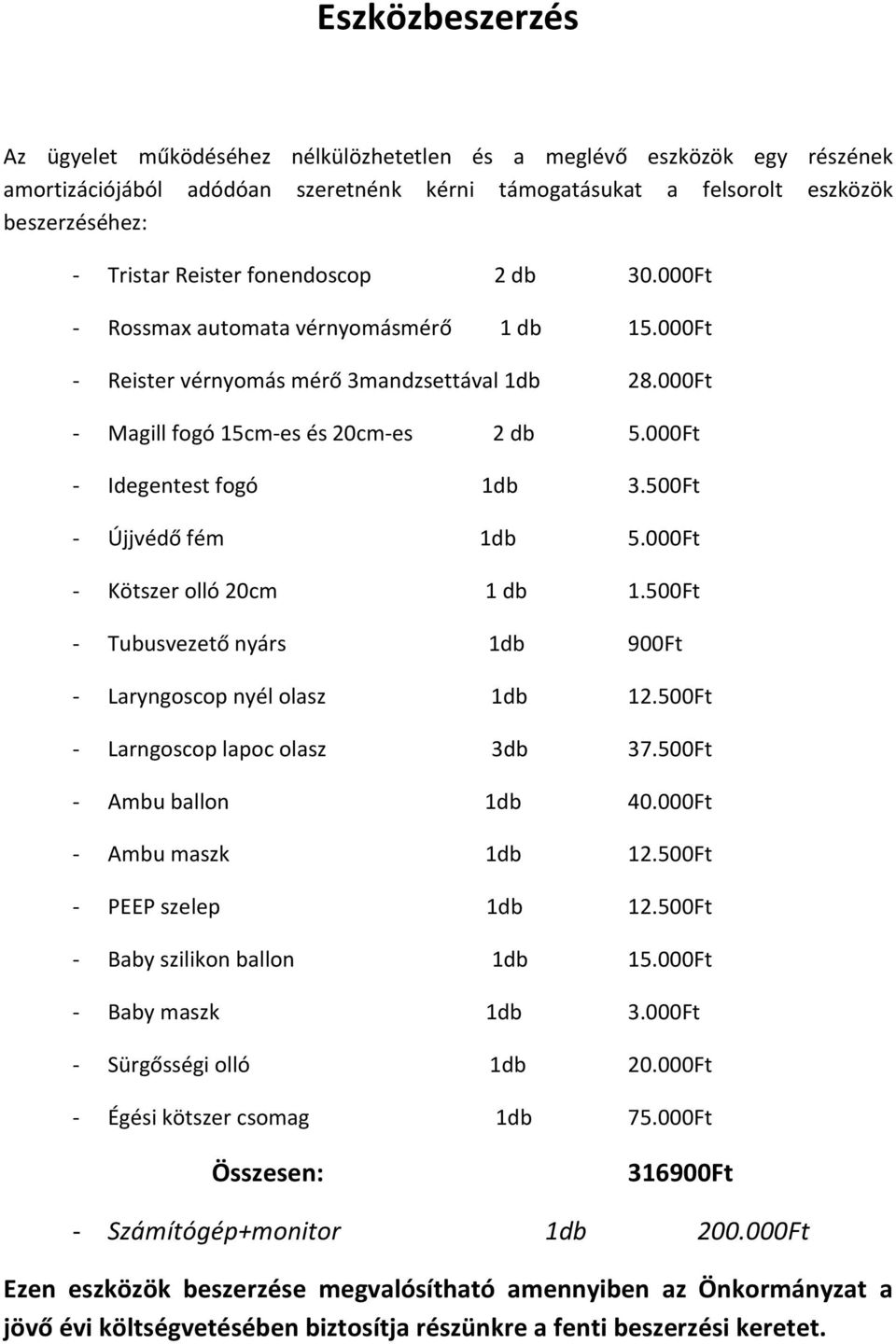 Eszközbeszerzés

Az ügyelet működéséhez nélkülözhetetlen és a meglévő eszközök egy részének amortizációjából adódóan szeretnénk kérni támogatásukat a felsorolt eszközök beszerzéséhez:

- Tristar Reister fonendoscop 2 db 30.000Ft
- Rossmax automata vérnyomásmérő 1 db 15.000Ft
- Reister vérnyomás mérő 3mandzsettával 1db 28.000Ft
- Magill fogó 15cm-es és 20cm-es 2 db 5.000Ft
- Idegentest fogó 1db 3.500Ft
- Újjvédő fém 1db 5.000Ft
- Kötszer olló 20cm 1 db 1.500Ft
- Tubusvezető nyárs 1db 900Ft
- Laryngoscop nyél olasz 1db 12.500Ft
- Larngoscop lapoc olasz 3db 37.500Ft
- Ambu ballon 1db 40.000Ft
- Ambu maszk 1db 12.500Ft
- PEEP szelep 1db 12.500Ft
- Baby szilikon ballon 1db 15.000Ft
- Baby maszk 1db 3.000Ft
- Sürgősségi olló 1db 20.000Ft
- Égési kötszer csomag 1db 75.000Ft

Összesen: 316900Ft

- Számítógép+monitor 1db 200.000Ft

Ezen eszközök beszerzése megvalósítható amennyiben az Önkormányzat a jövő évi költségvetésében biztosítja részünkre a fenti beszerzési keretet.